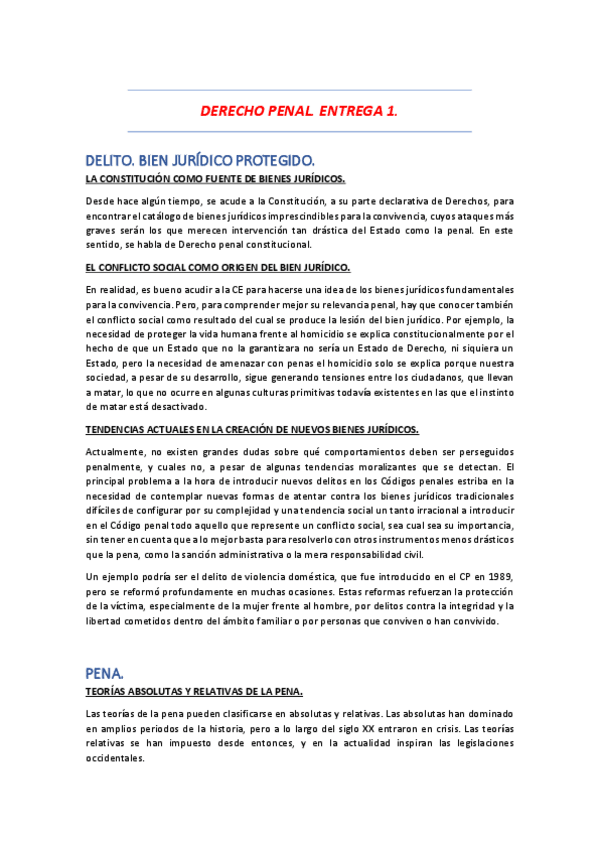 DERECHO PENAL. ENTREGA 1.

DELITO. BIEN JURÍDICO PROTEGIDO.

LA CONSTITUCIÓN COMO FUENTE DE BIENES JURÍDICOS.

Desde hace algún tiempo, se acude a la Constitución, a su parte declarativa de Derechos, para encontrar el catálogo de bienes jurídicos imprescindibles para la convivencia, cuyos ataques más graves serán los que merecen intervención tan drástica del Estado como la penal. En este sentido, se habla de Derecho penal constitucional.

EL CONFLICTO SOCIAL COMO ORIGEN DEL BIEN JURÍDICO.

En realidad, es bueno acudir a la CE para hacerse una idea de los bienes jurídicos fundamentales para la convivencia. Pero, para comprender mejor su relevancia penal, hay que conocer también el conflicto social como resultado del cual se produce la lesión del bien jurídico. Por ejemplo, la necesidad de proteger la vida humana frente al homicidio se explica constitucionalmente por el hecho de que un Estado que no la garantizara no sería un Estado de Derecho, ni siquiera un Estado, pero la necesidad de amenazar con penas el homicidio solo se explica porque nuestra sociedad, a pesar de su desarrollo, sigue generando tensiones entre los ciudadanos, que llevan a matar, lo que no ocurre en algunas culturas primitivas todavía existentes en las que el instinto de matar está desactivado.

TENDENCIAS ACTUALES EN LA CREACIÓN DE NUEVOS BIENES JURÍDICOS.

Actualmente, no existen grandes dudas sobre qué comportamientos deben ser perseguidos penalmente, y cuales no, a pesar de algunas tendencias moralizantes que se detectan. El principal problema a la hora de introducir nuevos delitos en los Códigos penales estriba en la necesidad de contemplar nuevas formas de atentar contra los bienes jurídicos tradicionales difíciles de configurar por su complejidad y una tendencia social un tanto irracional a introducir en el Código penal todo aquello que represente un conflicto social, sea cual sea su importancia, sin tener en cuenta que a lo mejor basta para resolverlo con otros instrumentos menos drásticos que la pena, como la sanción administrativa o la mera responsabilidad civil.

Un ejemplo podría ser el delito de violencia doméstica, que fue introducido en el CP en 1989, pero se reformó profundamente en muchas ocasiones. Estas reformas refuerzan la protección de la víctima, especialmente de la mujer frente al hombre, por delitos contra la integridad y la libertad cometidos dentro del ámbito familiar o por personas que conviven o han convivido.

PENA.

TEORÍAS ABSOLUTAS Y RELATIVAS DE LA PENA.

Las teorías de la pena pueden clasificarse en absolutas y relativas. Las absolutas han dominado en amplios periodos de la historia, pero a lo largo del siglo XX entraron en crisis. Las teorías relativas se han impuesto desde entonces, y en la actualidad inspiran las legislaciones occidentales.